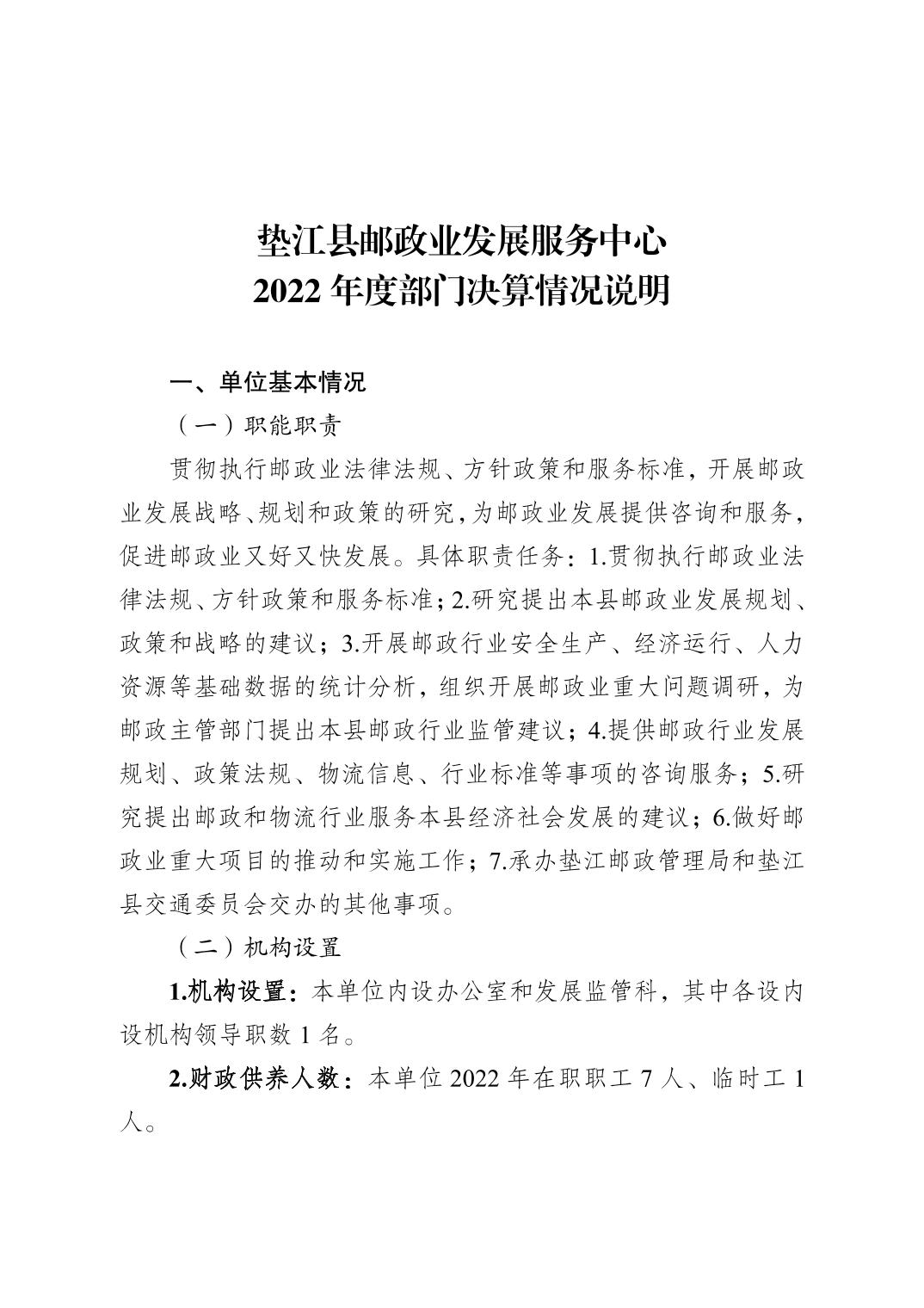 垫江县邮政业发展服务中心
2022 年度部门决算情况说明

一、单位基本情况

（一）职能职责

贯彻执行邮政业法律法规、方针政策和服务标准，开展邮政业发展战略、规划和政策的研究，为邮政业发展提供咨询和服务，促进邮政业又好又快发展。具体职责任务：1.贯彻执行邮政业法律法规、方针政策和服务标准；2.研究提出本县邮政业发展规划、政策和战略的建议；3.开展邮政行业安全生产、经济运行、人力资源等基础数据的统计分析，组织开展邮政业重大问题调研，为邮政主管部门提出本县邮政行业监管建议；4.提供邮政行业发展规划、政策法规、物流信息、行业标准等事项的咨询服务；5.研究提出邮政和物流行业服务本县经济社会发展的建议；6.做好邮政业重大项目的推动和实施工作；7.承办垫江邮政管理局和垫江县交通委员会交办的其他事项。

（二）机构设置

1.机构设置：本单位内设办公室和发展监管科，其中各设内设机构领导职数 1 名。

2.财政供养人数：本单位 2022 年在职职工 7 人、临时工 1 人。